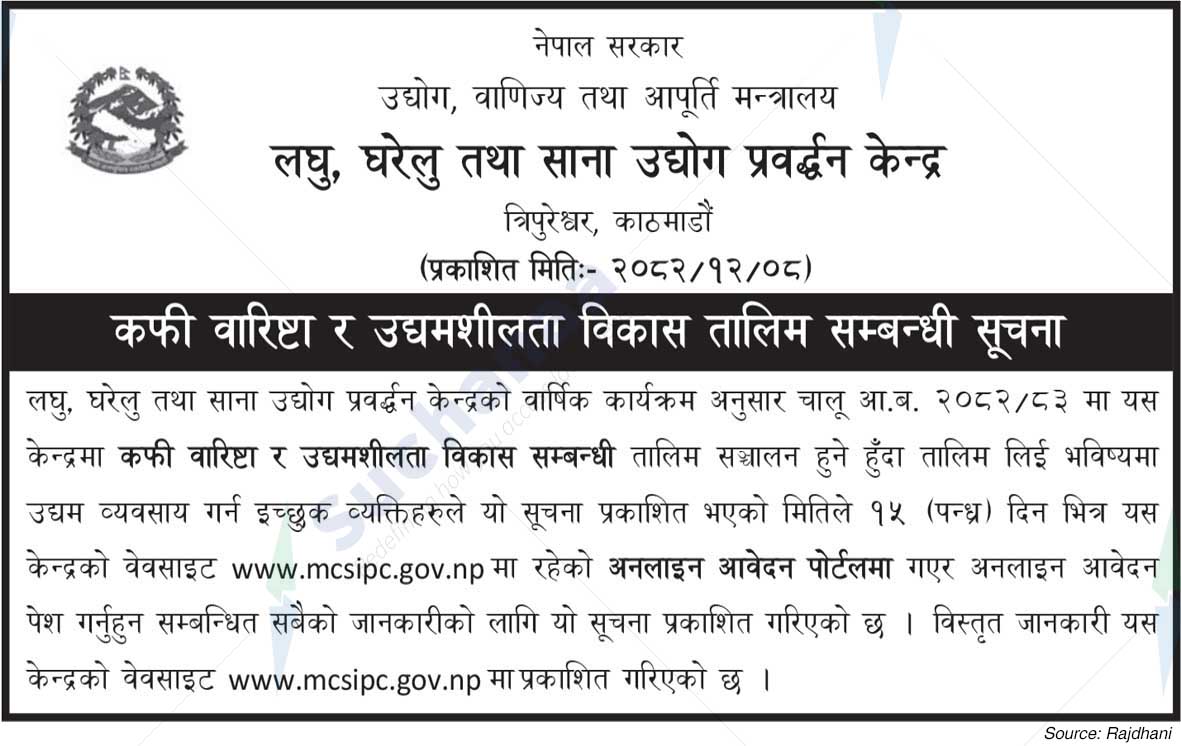 नेपाल सरकार
उद्योग, वाणिज्य तथा आपूर्ति मन्त्रालय
लघु, घरेलु तथा साना उद्योग प्रवर्द्धन केन्द्र
त्रिपुरेश्वर, काठमाडौं
(प्रकाशित मितिः- २०८२/१२/०८)

कफी वारिष्टा र उद्यमशीलता विकास तालिम सम्बन्धी सूचना

लघु, घरेलु तथा साना उद्योग प्रवर्द्धन केन्द्रको वार्षिक कार्यक्रम अनुसार चालू आ.ब. २०८२/८३ मा यस केन्द्रमा कफी वारिष्टा र उद्यमशीलता विकास सम्बन्धी तालिम सञ्चालन हुने हुँदा तालिम लिई भविष्यमा उद्यम व्यवसाय गर्न इच्छुक व्यक्तिहरुले यो सूचना प्रकाशित भएको मितिले १५ (पन्ध्र) दिन भित्र यस केन्द्रको वेवसाइट www.mcsipc.gov.np मा रहेको अनलाइन आवेदन पोर्टलमा गएर अनलाइन आवेदन पेश गर्नुहुन सम्बन्धित सबैको जानकारीको लागि यो सूचना प्रकाशित गरिएको छ । विस्तृत जानकारी यस केन्द्रको वेवसाइट www.mcsipc.gov.np मा प्रकाशित गरिएको छ ।

Source: Rajdhani